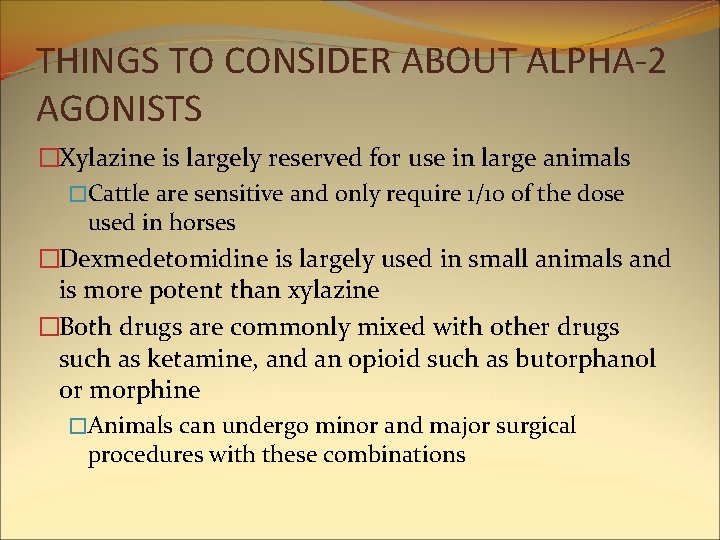 THINGS TO CONSIDER ABOUT ALPHA-2 AGONISTS

□Xylazine is largely reserved for use in large animals

□Cattle are sensitive and only require 1/10 of the dose used in horses

□Dexmedetomidine is largely used in small animals and is more potent than xylazine

□Both drugs are commonly mixed with other drugs such as ketamine, and an opioid such as butorphanol or morphine

□Animals can undergo minor and major surgical procedures with these combinations